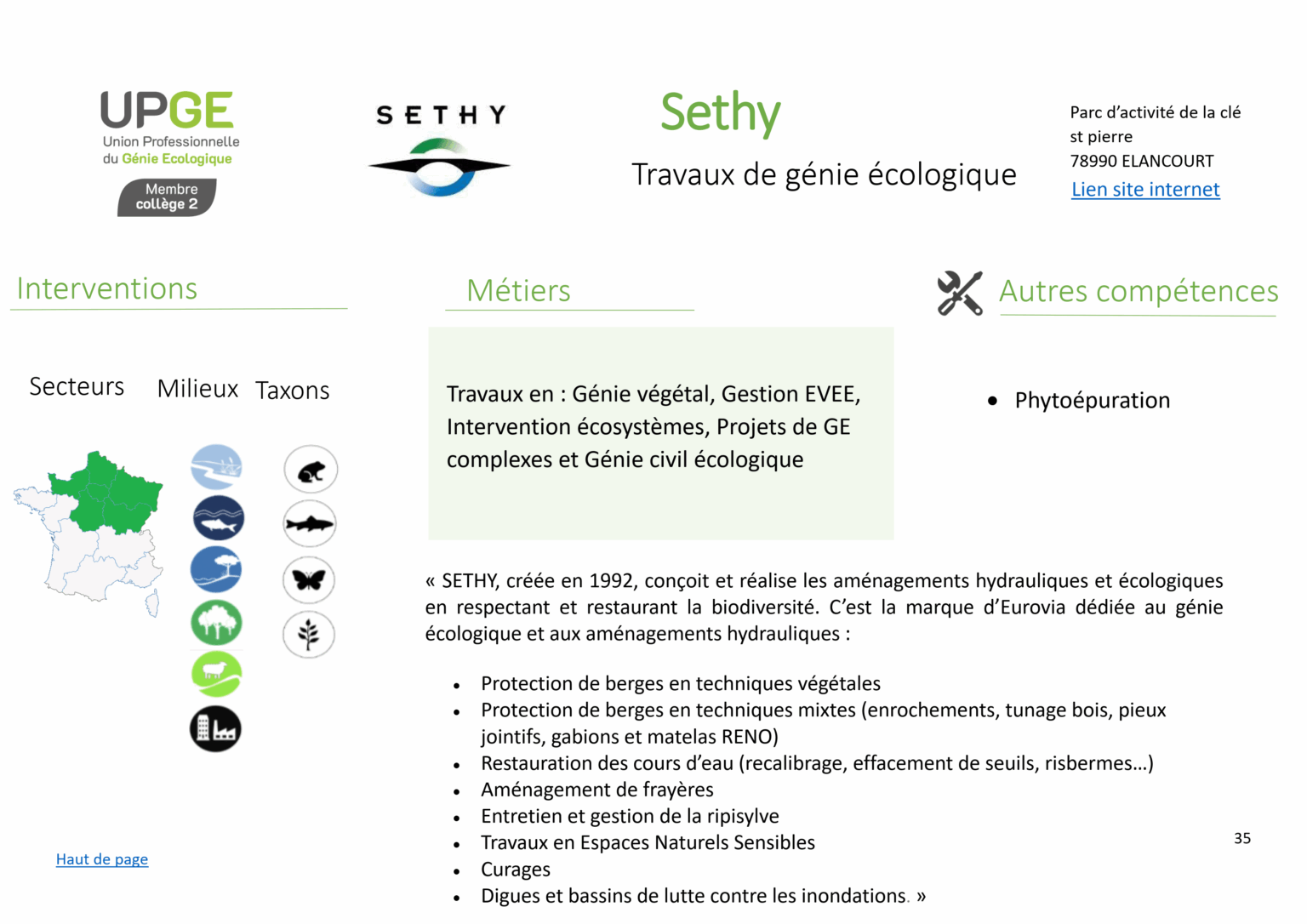 UPGE
Union Professionnelle
du Génie Ecologique
Membre
collège 2

SETHY

Sethy

Travaux de génie écologique

Parc d'activité de la clé
st pierre
78990 ELANCOURT
Lien site internet

Interventions

Secteurs Milieux Taxons

Métiers

Travaux en : Génie végétal, Gestion EVEE, Intervention écosystèmes, Projets de GE complexes et Génie civil écologique

Autres compétences

• Phytoépuration

« SETHY, créée en 1992, conçoit et réalise les aménagements hydrauliques et écologiques en respectant et restaurant la biodiversité. C'est la marque d'Eurovia dédiée au génie écologique et aux aménagements hydrauliques :

• Protection de berges en techniques végétales
• Protection de berges en techniques mixtes (enrochements, tunage bois, pieux jointifs, gabions et matelas RENO)
• Restauration des cours d'eau (recalibrage, effacement de seuils, risbermes…)
• Aménagement de frayères
• Entretien et gestion de la ripisylve
• Travaux en Espaces Naturels Sensibles
• Curages
• Digues et bassins de lutte contre les inondations. »

Haut de page

35